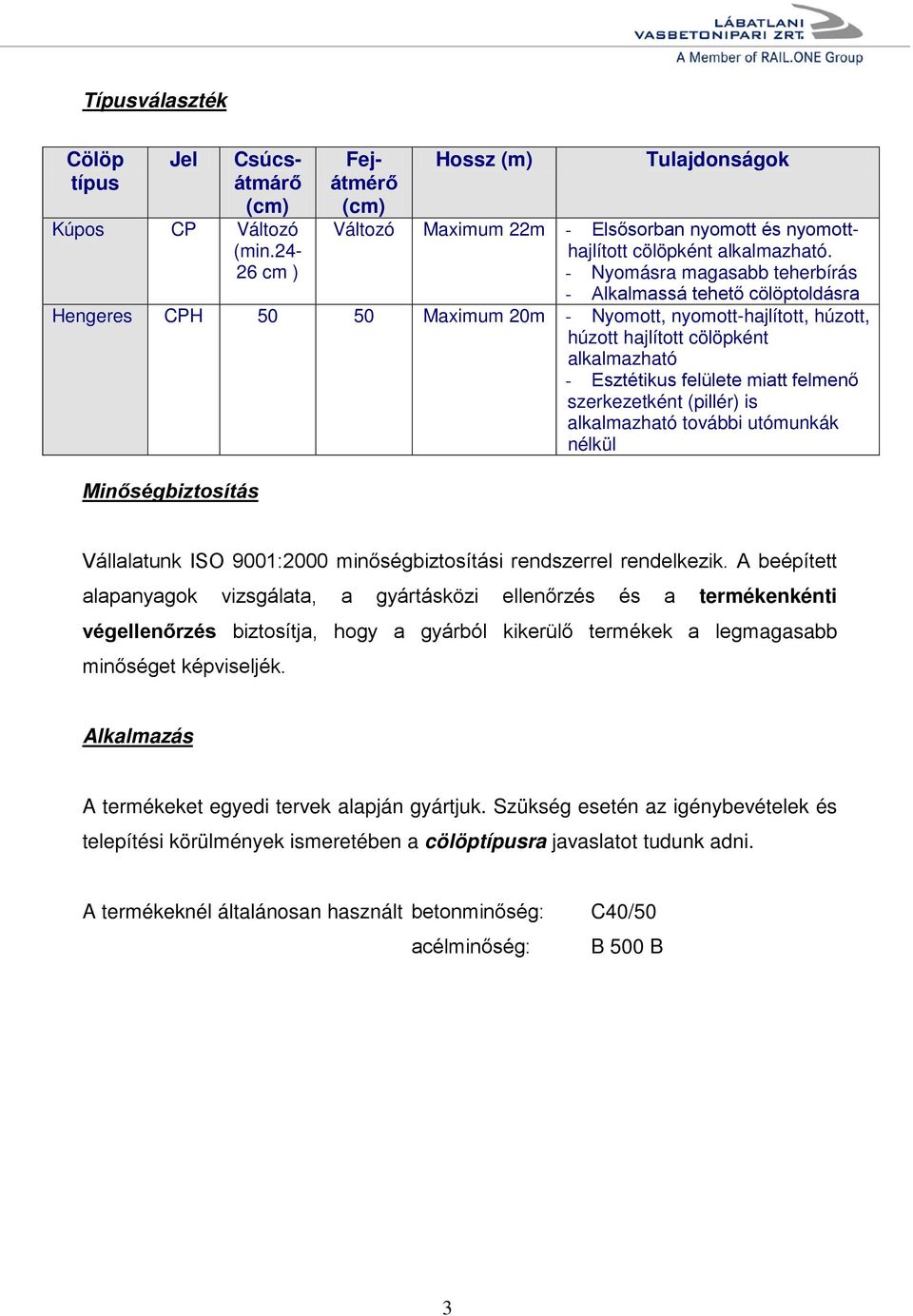 LÁBATLANI VASBETONIPARI ZRT.
A Member of RAIL.ONE Group

Típusválaszték

| Cölöp típus | Jel | Csúcs-átmérő (cm) | Fej-átmérő (cm) | Hossz (m) | Tulajdonságok |
|---|---|---|---|---|---|
| Kúpos | CP | Változó (min.24-26 cm ) | Változó | Maximum 22m | - Elsősorban nyomott és nyomott-hajlított cölöpként alkalmazható. - Nyomásra magasabb teherbírás - Alkalmassá tehető cölöptoldásra |
| Hengeres | CPH | 50 | 50 | Maximum 20m | - Nyomott, nyomott-hajlított, húzott, húzott hajlított cölöpként alkalmazható - Esztétikus felülete miatt felmenő szerkezetként (pillér) is alkalmazható további utómunkák nélkül |

Minőségbiztosítás

Vállalatunk ISO 9001:2000 minőségbiztosítási rendszerrel rendelkezik. A beépített alapanyagok vizsgálata, a gyártásközi ellenőrzés és a termékenkénti végellenőrzés biztosítja, hogy a gyárból kikerülő termékek a legmagasabb minőséget képviseljék.

Alkalmazás

A termékeket egyedi tervek alapján gyártjuk. Szükség esetén az igénybevételek és telepítési körülmények ismeretében a cölöptípusra javaslatot tudunk adni.

A termékeknél általánosan használt betonminőség: C40/50
acélminőség: B 500 B

3